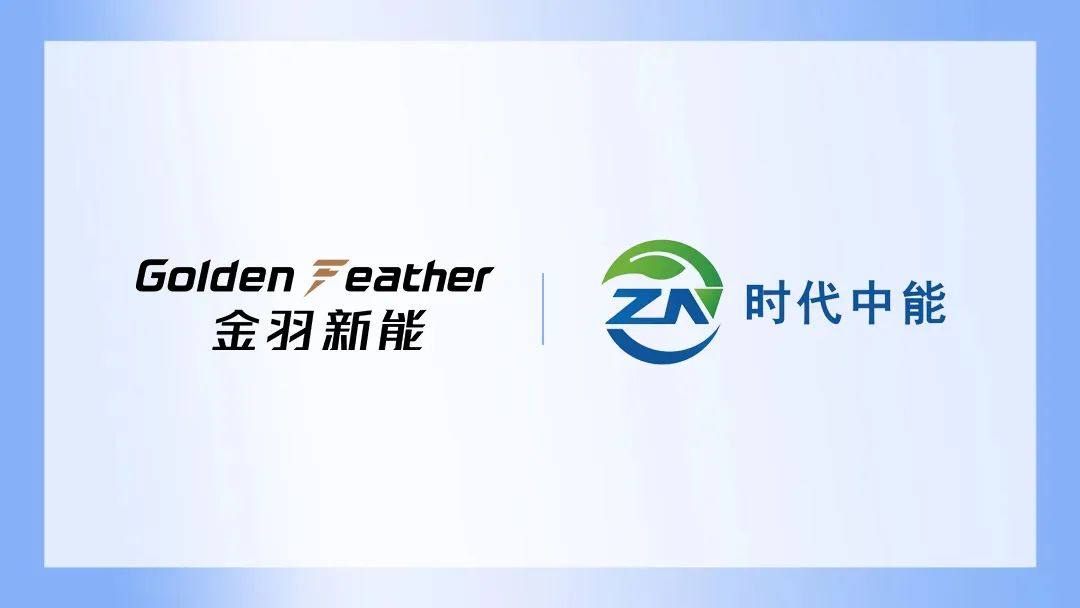 Golden Feather
金羽新能

ZN
时代中能